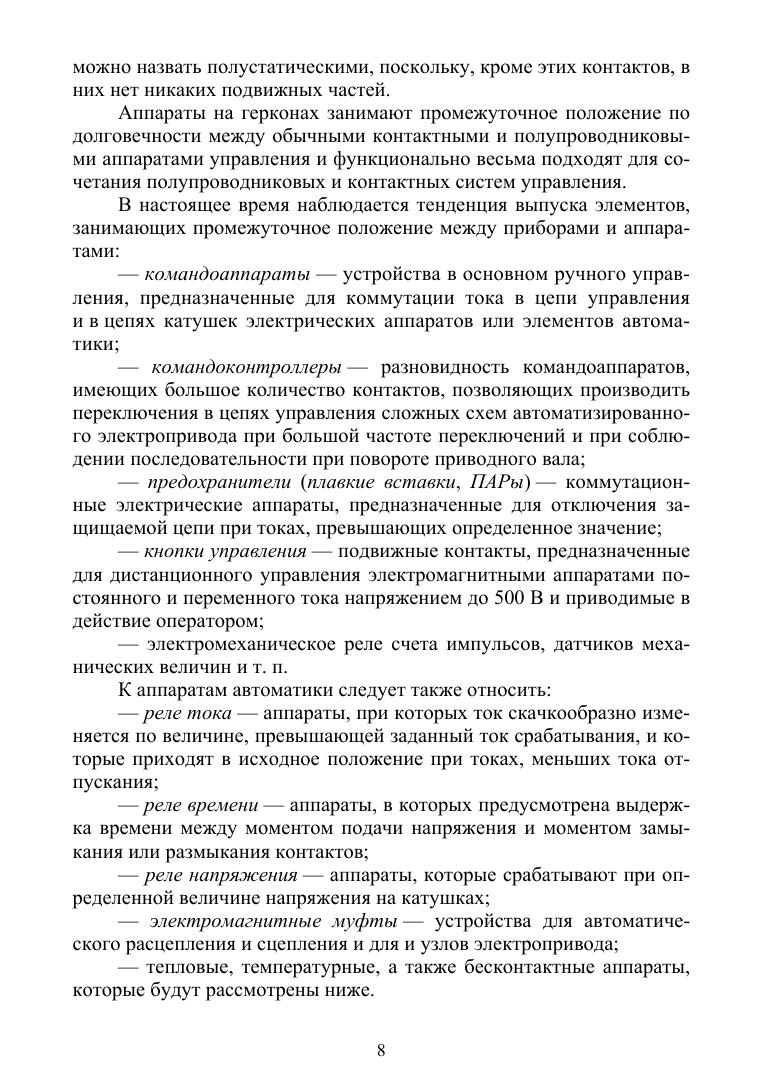 можно назвать полустатическими, поскольку, кроме этих контактов, в них нет никаких подвижных частей.

Аппараты на герконах занимают промежуточное положение по долговечности между обычными контактными и полупроводниковыми аппаратами управления и функционально весьма подходят для сочетания полупроводниковых и контактных систем управления.

В настоящее время наблюдается тенденция выпуска элементов, занимающих промежуточное положение между приборами и аппаратами:

— командоаппараты — устройства в основном ручного управления, предназначенные для коммутации тока в цепи управления и в цепях катушек электрических аппаратов или элементов автоматики;

— командоконтроллеры — разновидность командоаппаратов, имеющих большое количество контактов, позволяющих производить переключения в цепях управления сложных схем автоматизированного электропривода при большой частоте переключений и при соблюдении последовательности при повороте приводного вала;

— предохранители (плавкие вставки, ПАРы) — коммутационные электрические аппараты, предназначенные для отключения защищаемой цепи при токах, превышающих определенное значение;

— кнопки управления — подвижные контакты, предназначенные для дистанционного управления электромагнитными аппаратами постоянного и переменного тока напряжением до 500 В и приводимые в действие оператором;

— электромеханическое реле счета импульсов, датчиков механических величин и т. п.

К аппаратам автоматики следует также относить:

— реле тока — аппараты, при которых ток скачкообразно изменяется по величине, превышающей заданный ток срабатывания, и которые приходят в исходное положение при токах, меньших тока отпускания;

— реле времени — аппараты, в которых предусмотрена выдержка времени между моментом подачи напряжения и моментом замыкания или размыкания контактов;

— реле напряжения — аппараты, которые срабатывают при определенной величине напряжения на катушках;

— электромагнитные муфты — устройства для автоматического расцепления и сцепления и для и узлов электропривода;

— тепловые, температурные, а также бесконтактные аппараты, которые будут рассмотрены ниже.

8